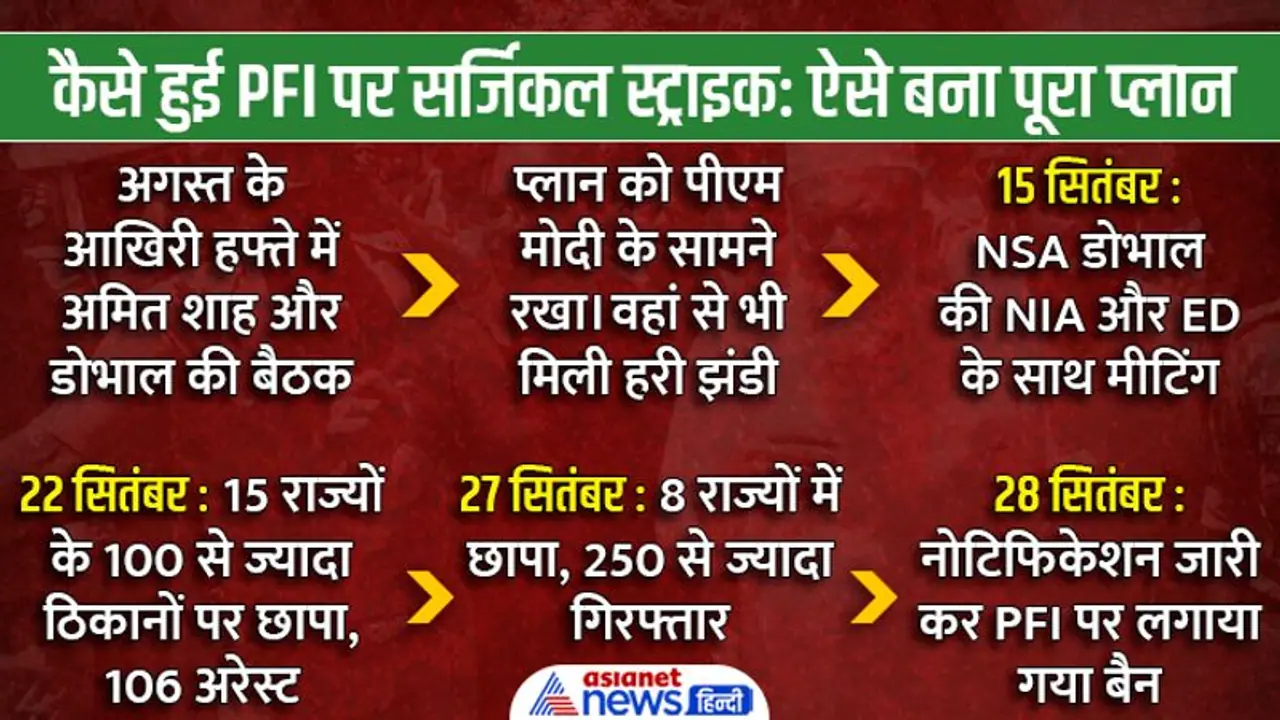 कैसे हुई PFI पर सर्जिकल स्ट्राइक: ऐसे बना पूरा प्लान

अगस्त के आखिरी हफ्ते में अमित शाह और डोभाल की बैठक

प्लान को पीएम मोदी के सामने रखा। वहां से भी मिली हरी झंडी

15 सितंबर : NSA डोभाल की NIA और ED के साथ मीटिंग

22 सितंबर : 15 राज्यों के 100 से ज्यादा ठिकानों पर छापा, 106 अरेस्ट

27 सितंबर : 8 राज्यों में छापा, 250 से ज्यादा गिरफ्तार

28 सितंबर : नोटिफिकेशन जारी कर PFI पर लगाया गया बैन

asianet news हिन्दी